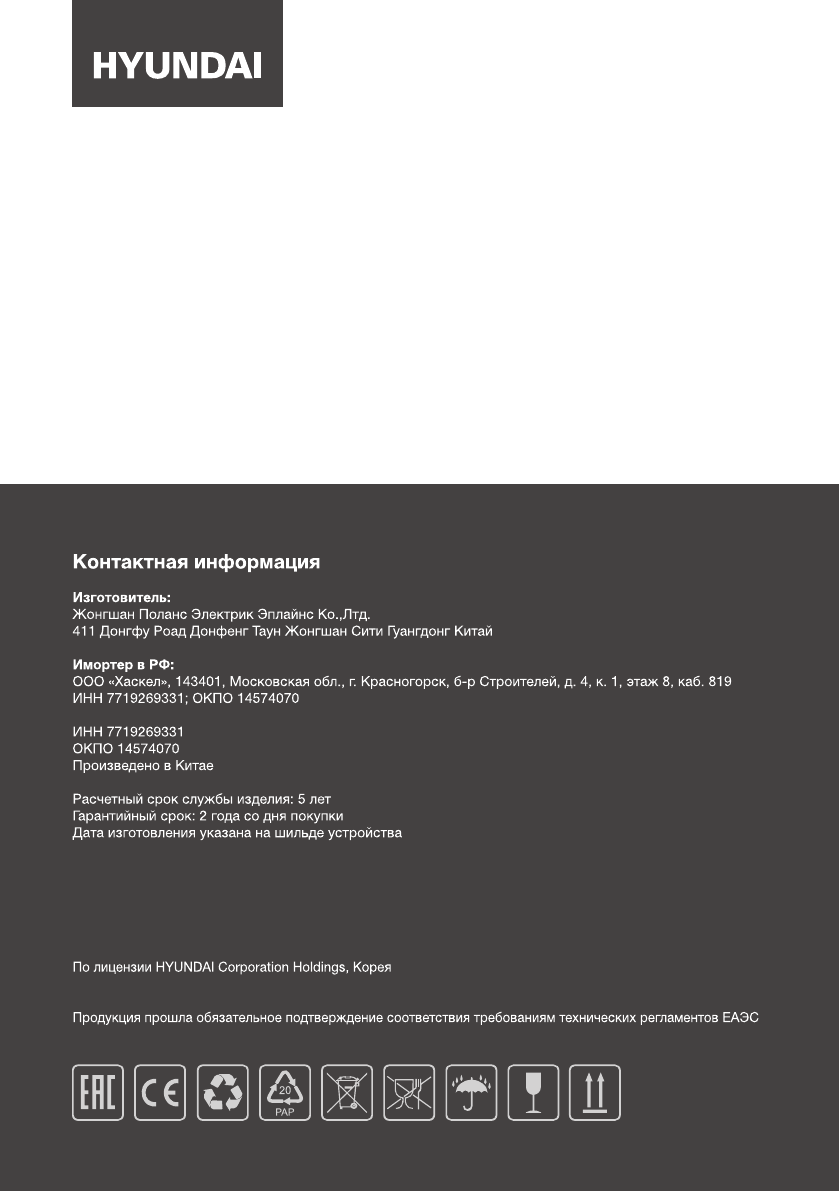 HYUNDAI

Контактная информация

Изготовитель:
Жонгшан Поланс Электрик Эплайнс Ко.,Лтд.
411 Донгфу Роад Донфенг Таун Жонгшан Сити Гуангдонг Китай

Имортер в РФ:
ООО «Хаскел», 143401, Московская обл., г. Красногорск, б-р Строителей, д. 4, к. 1, этаж 8, каб. 819
ИНН 7719269331; ОКПО 14574070

ИНН 7719269331
ОКПО 14574070
Произведено в Китае

Расчетный срок службы изделия: 5 лет
Гарантийный срок: 2 года со дня покупки
Дата изготовления указана на шильде устройства

По лицензии HYUNDAI Corporation Holdings, Корея

Продукция прошла обязательное подтверждение соответствия требованиям технических регламентов ЕАЭС

EAC CE 20 PAP